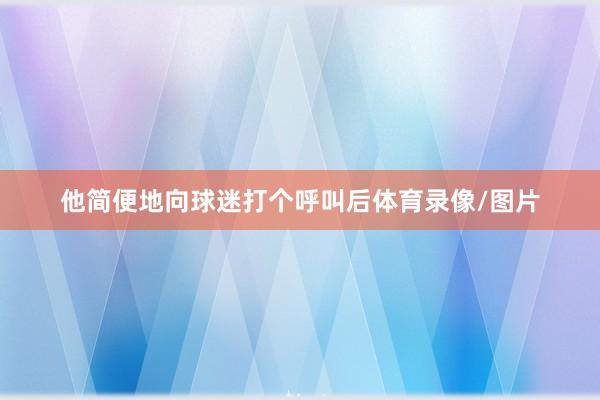 他简便地向球迷打个呼叫后体育录像/图片